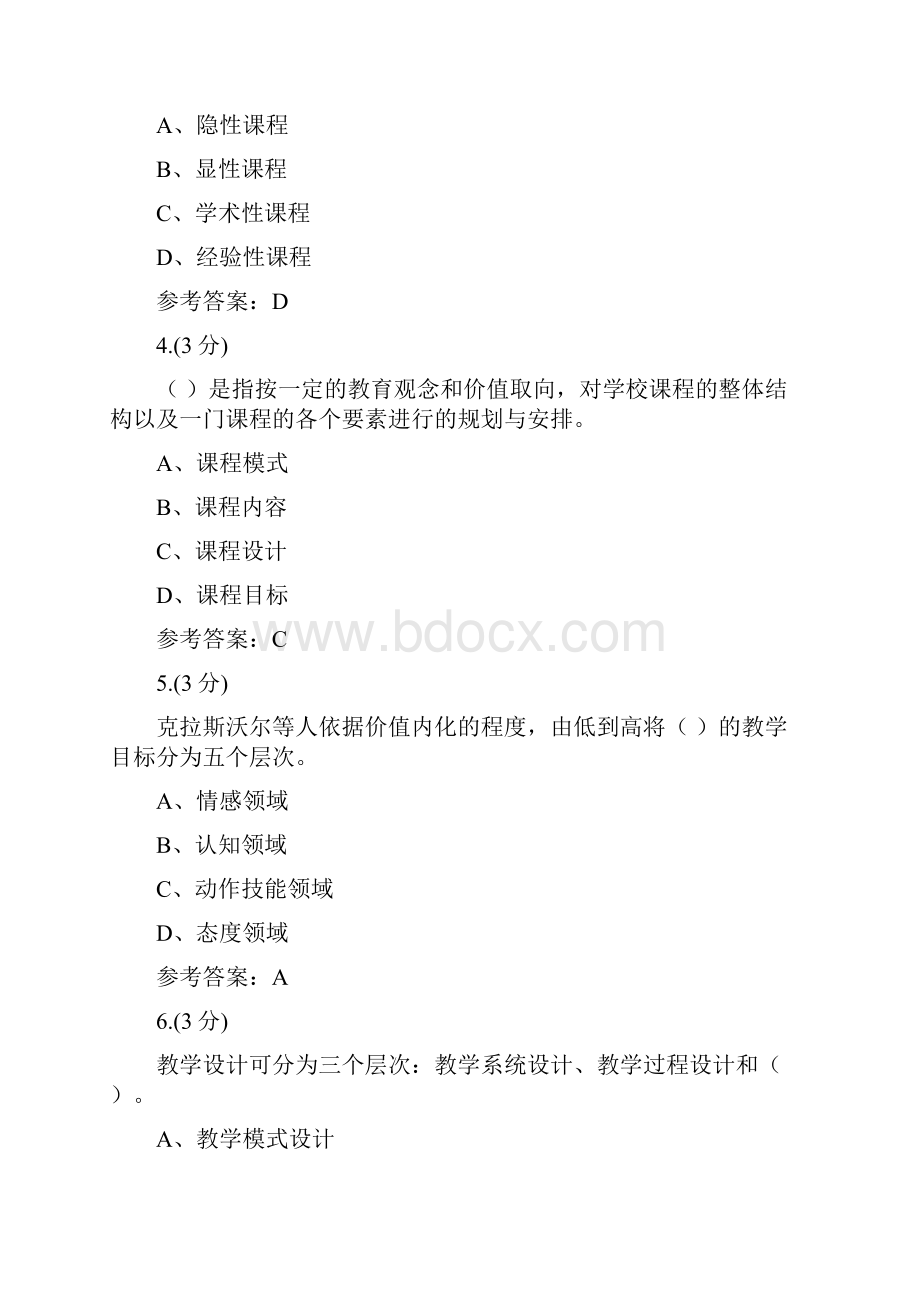 A、隐性课程

B、显性课程

C、学术性课程

D、经验性课程

参考答案：D

4.(3 分)

（ ）是指按一定的教育观念和价值取向，对学校课程的整体结构以及一门课程的各个要素进行的规划与安排。

A、课程模式

B、课程内容

C、课程设计

D、课程目标

参考答案：C

www.bdocx.com

5.(3 分)

克拉斯沃尔等人依据价值内化的程度，由低到高将（ ）的教学目标分为五个层次。

A、情感领域

B、认知领域

C、动作技能领域

D、态度领域

参考答案：A

6.(3 分)

教学设计可分为三个层次：教学系统设计、教学过程设计和（ ）。

A、教学模式设计